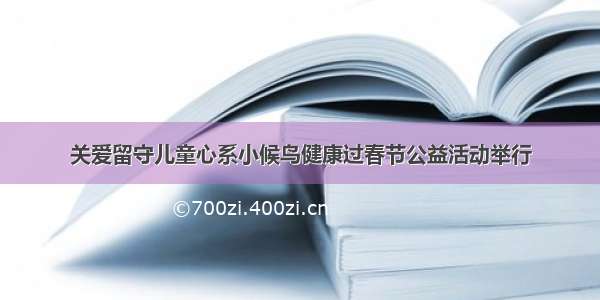 关爱留守儿童心系小候鸟健康过春节公益活动举行

©700zi.400zi.cn